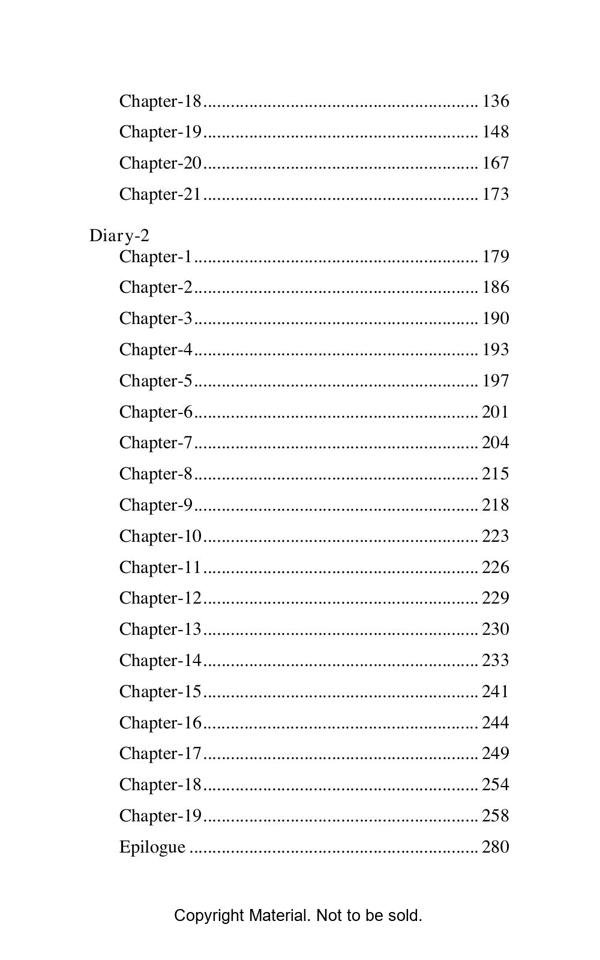 Chapter-18 136
Chapter-19 148
Chapter-20 167
Chapter-21 173

Diary-2
Chapter-1 179
Chapter-2 186
Chapter-3 190
Chapter-4 193
Chapter-5 197
Chapter-6 201
Chapter-7 204
Chapter-8 215
Chapter-9 218
Chapter-10 223
Chapter-11 226
Chapter-12 229
Chapter-13 230
Chapter-14 233
Chapter-15 241
Chapter-16 244
Chapter-17 249
Chapter-18 254
Chapter-19 258
Epilogue 280

Copyright Material. Not to be sold.